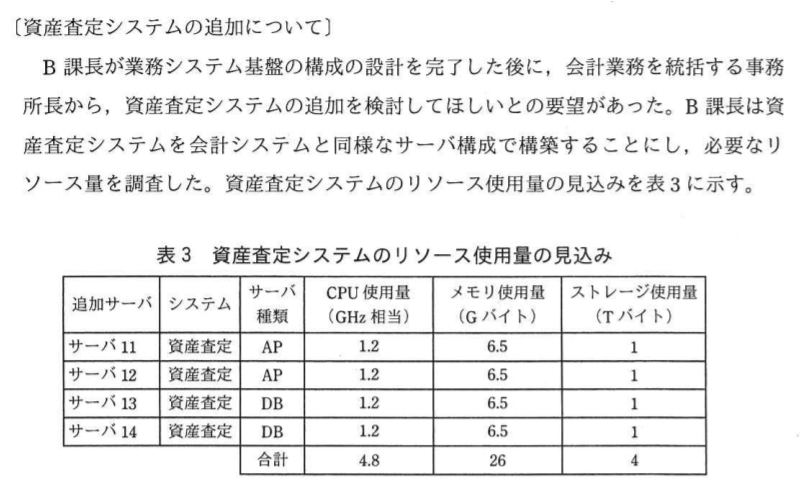 〔資産査定システムの追加について〕

B課長が業務システム基盤の構成の設計を完了した後に，会計業務を統括する事務所長から，資産査定システムの追加を検討してほしいとの要望があった。B課長は資産査定システムを会計システムと同様なサーバ構成で構築することにし，必要なリソース量を調査した。資産査定システムのリソース使用量の見込みを表3に示す。

表3 資産査定システムのリソース使用量の見込み

| 追加サーバ | システム | サーバ種類 | CPU使用量（GHz相当） | メモリ使用量（Gバイト） | ストレージ使用量（Tバイト） |
|---|---|---|---|---|---|
| サーバ11 | 資産査定 | AP | 1.2 | 6.5 | 1 |
| サーバ12 | 資産査定 | AP | 1.2 | 6.5 | 1 |
| サーバ13 | 資産査定 | DB | 1.2 | 6.5 | 1 |
| サーバ14 | 資産査定 | DB | 1.2 | 6.5 | 1 |
| | | 合計 | 4.8 | 26 | 4 |